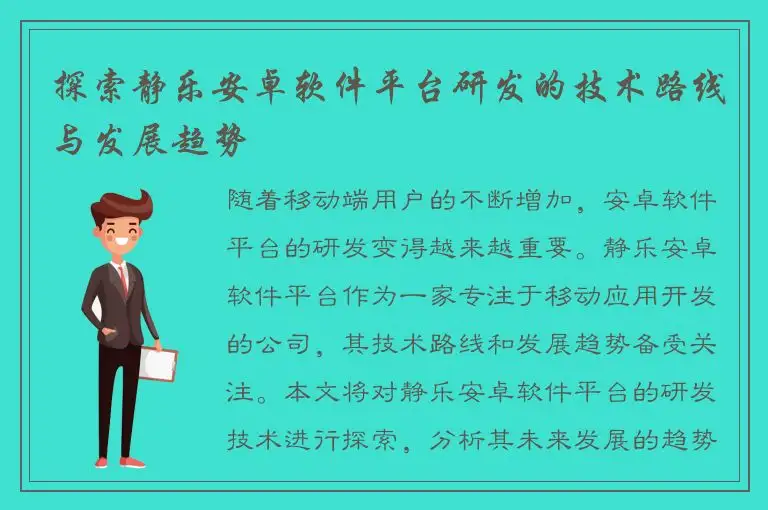 探索静乐安卓软件平台研发的技术路线与发展趋势

随着移动端用户的不断增加，安卓软件平台的研发变得越来越重要。静乐安卓软件平台作为一家专注于移动应用开发的公司，其技术路线和发展趋势备受关注。本文将对静乐安卓软件平台的研发技术进行探索，分析其未来发展的趋势